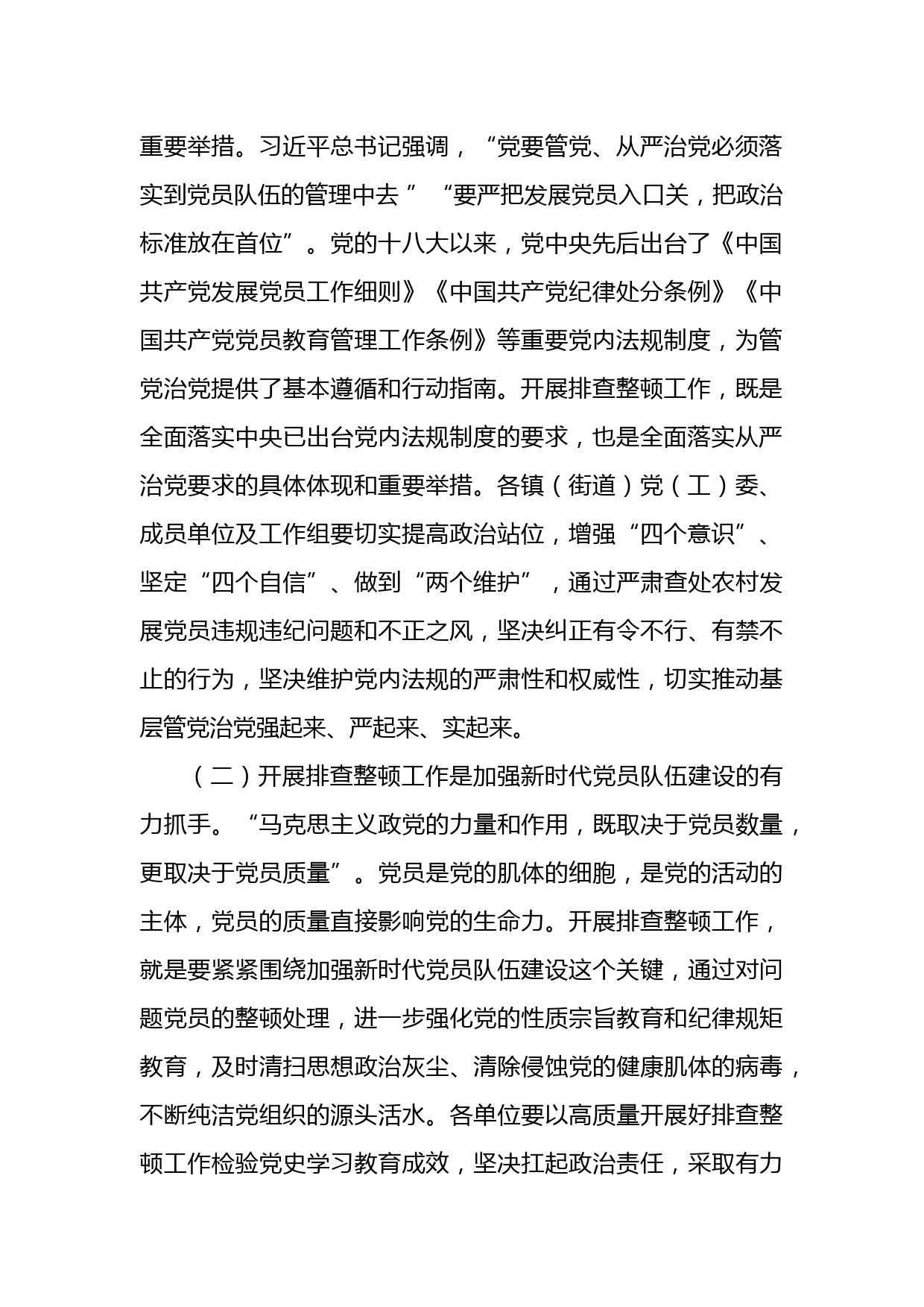 重要举措。习近平总书记强调，“党要管党、从严治党必须落实到党员队伍的管理中去”“要严把发展党员入口关，把政治标准放在首位”。党的十八大以来，党中央先后出台了《中国共产党发展党员工作细则》《中国共产党纪律处分条例》《中国共产党党员教育管理工作条例》等重要党内法规制度，为管党治党提供了基本遵循和行动指南。开展排查整顿工作，既是全面落实中央已出台党内法规制度的要求，也是全面落实从严治党要求的具体体现和重要举措。各镇（街道）党（工）委、成员单位及工作组要切实提高政治站位，增强“四个意识”、坚定“四个自信”、做到“两个维护”，通过严肃查处农村发展党员违规违纪问题和不正之风，坚决纠正有令不行、有禁不止的行为，坚决维护党内法规的严肃性和权威性，切实推动基层管党治党强起来、严起来、实起来。

（二）开展排查整顿工作是加强新时代党员队伍建设的有力抓手。“马克思主义政党的力量和作用，既取决于党员数量，更取决于党员质量”。党员是党的肌体的细胞，是党的活动的主体，党员的质量直接影响党的生命力。开展排查整顿工作，就是要紧紧围绕加强新时代党员队伍建设这个关键，通过对问题党员的整顿处理，进一步强化党的性质宗旨教育和纪律规矩教育，及时清扫思想政治灰尘、清除侵蚀党的健康肌体的病毒，不断纯洁党组织的源头活水。各单位要以高质量开展好排查整顿工作检验党史学习教育成效，坚决扛起政治责任，采取有力